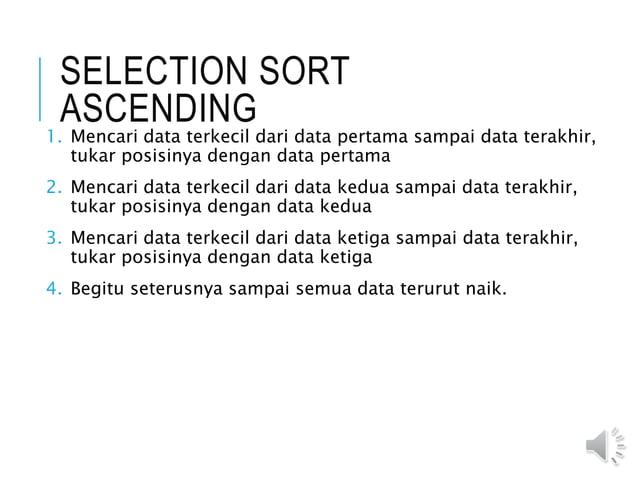 SELECTION SORT ASCENDING

1. Mencari data terkecil dari data pertama sampai data terakhir, tukar posisinya dengan data pertama

2. Mencari data terkecil dari data kedua sampai data terakhir, tukar posisinya dengan data kedua

3. Mencari data terkecil dari data ketiga sampai data terakhir, tukar posisinya dengan data ketiga

4. Begitu seterusnya sampai semua data terurut naik.